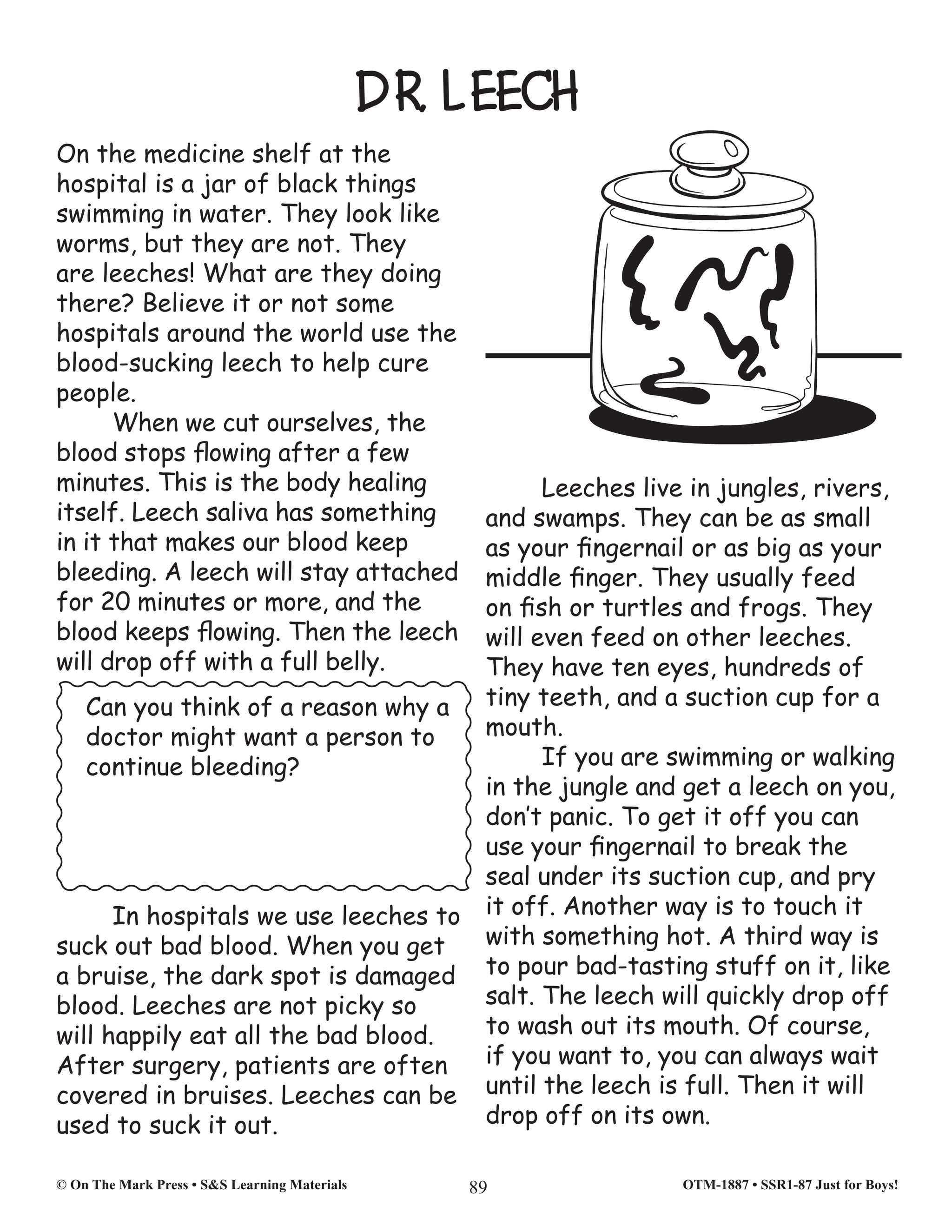 DR. LEECH

On the medicine shelf at the hospital is a jar of black things swimming in water. They look like worms, but they are not. They are leeches! What are they doing there? Believe it or not some hospitals around the world use the blood-sucking leech to help cure people.

When we cut ourselves, the blood stops flowing after a few minutes. This is the body healing itself. Leech saliva has something in it that makes our blood keep bleeding. A leech will stay attached for 20 minutes or more, and the blood keeps flowing. Then the leech will drop off with a full belly.

Can you think of a reason why a doctor might want a person to continue bleeding?

In hospitals we use leeches to suck out bad blood. When you get a bruise, the dark spot is damaged blood. Leeches are not picky so will happily eat all the bad blood. After surgery, patients are often covered in bruises. Leeches can be used to suck it out.

Leeches live in jungles, rivers, and swamps. They can be as small as your fingernail or as big as your middle finger. They usually feed on fish or turtles and frogs. They will even feed on other leeches. They have ten eyes, hundreds of tiny teeth, and a suction cup for a mouth.

If you are swimming or walking in the jungle and get a leech on you, don't panic. To get it off you can use your fingernail to break the seal under its suction cup, and pry it off. Another way is to touch it with something hot. A third way is to pour bad-tasting stuff on it, like salt. The leech will quickly drop off to wash out its mouth. Of course, if you want to, you can always wait until the leech is full. Then it will drop off on its own.

© On The Mark Press • S&S Learning Materials 89 OTM-1887 • SSR1-87 Just for Boys!